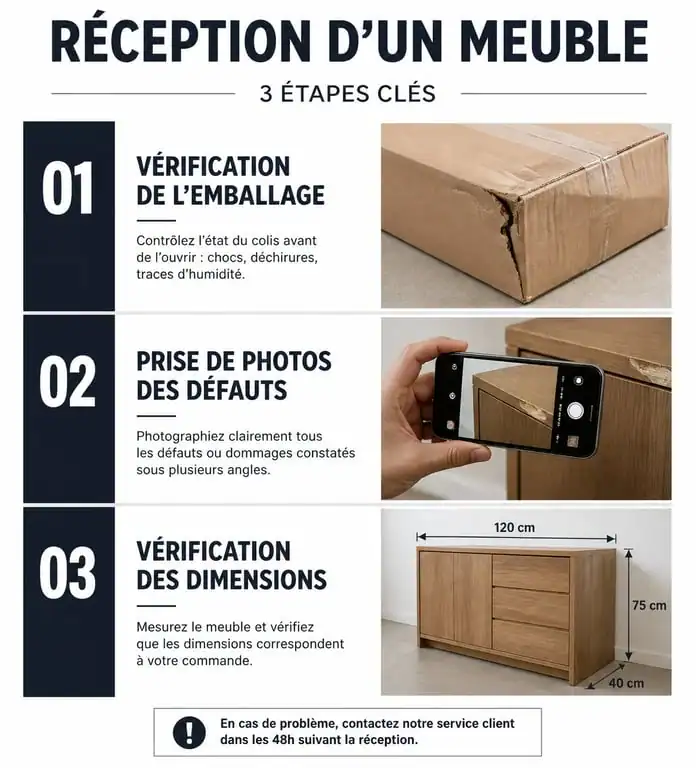 RÉCEPTION D'UN MEUBLE

3 ÉTAPES CLÉS

01

VÉRIFICATION DE L'EMBALLAGE

Contrôlez l'état du colis avant de l'ouvrir : chocs, déchirures, traces d'humidité.

02

PRISE DE PHOTOS DES DÉFAUTS

Photographiez clairement tous les défauts ou dommages constatés sous plusieurs angles.

03

VÉRIFICATION DES DIMENSIONS

Mesurez le meuble et vérifiez que les dimensions correspondent à votre commande.

120 cm

75 cm

40 cm

!

En cas de problème, contactez notre service client dans les 48h suivant la réception.